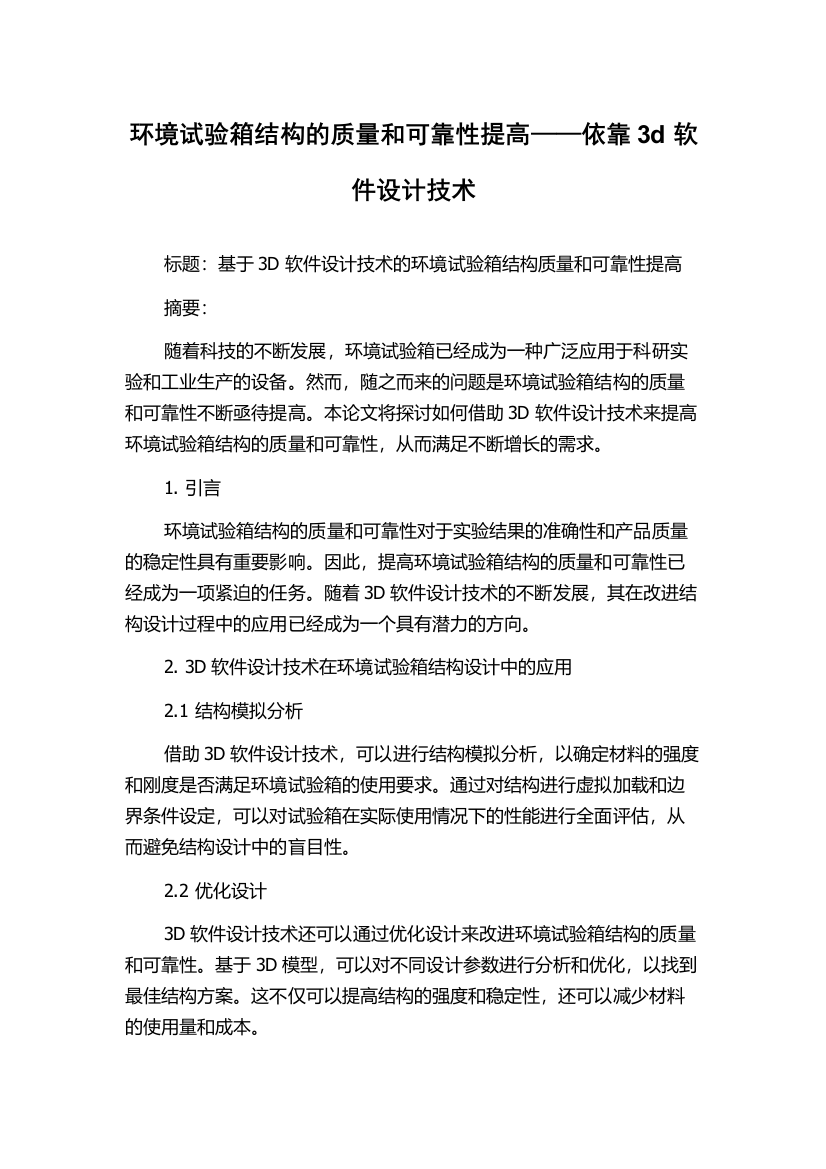 环境试验箱结构的质量和可靠性提高——依靠 3d 软件设计技术

标题：基于 3D 软件设计技术的环境试验箱结构质量和可靠性提高

摘要：

随着科技的不断发展，环境试验箱已经成为一种广泛应用于科研实验和工业生产的设备。然而，随之而来的问题是环境试验箱结构的质量和可靠性不断亟待提高。本论文将探讨如何借助 3D 软件设计技术来提高环境试验箱结构的质量和可靠性，从而满足不断增长的需求。

1. 引言

环境试验箱结构的质量和可靠性对于实验结果的准确性和产品质量的稳定性具有重要影响。因此，提高环境试验箱结构的质量和可靠性已经成为一项紧迫的任务。随着 3D 软件设计技术的不断发展，其在改进结构设计过程中的应用已经成为一个具有潜力的方向。

2. 3D 软件设计技术在环境试验箱结构设计中的应用

2.1 结构模拟分析

借助 3D 软件设计技术，可以进行结构模拟分析，以确定材料的强度和刚度是否满足环境试验箱的使用要求。通过对结构进行虚拟加载和边界条件设定，可以对试验箱在实际使用情况下的性能进行全面评估，从而避免结构设计中的盲目性。

2.2 优化设计

3D 软件设计技术还可以通过优化设计来改进环境试验箱结构的质量和可靠性。基于 3D 模型，可以对不同设计参数进行分析和优化，以找到最佳结构方案。这不仅可以提高结构的强度和稳定性，还可以减少材料的使用量和成本。